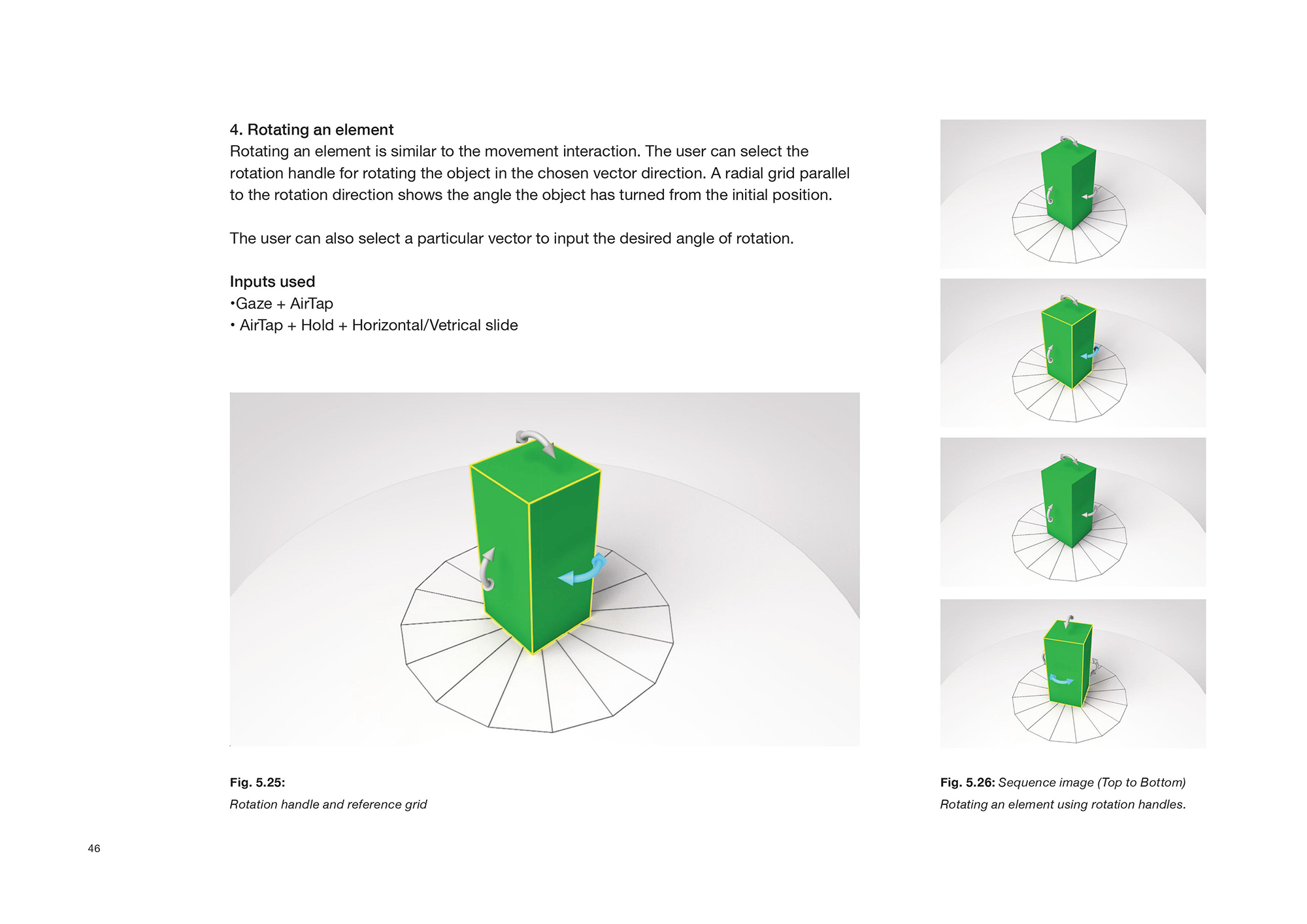 4. Rotating an element
Rotating an element is similar to the movement interaction. The user can select the rotation handle for rotating the object in the chosen vector direction. A radial grid parallel to the rotation direction shows the angle the object has turned from the initial position.

The user can also select a particular vector to input the desired angle of rotation.

Inputs used
•Gaze + AirTap
• AirTap + Hold + Horizontal/Vetrical slide

Fig. 5.25:
Rotation handle and reference grid

Fig. 5.26: Sequence image (Top to Bottom)
Rotating an element using rotation handles.

46